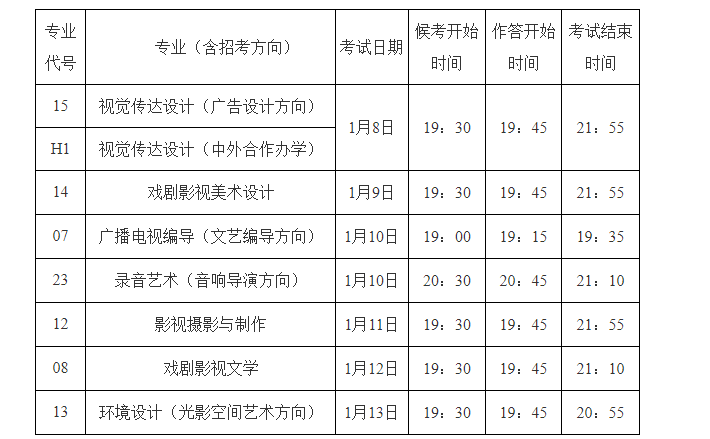 | 专业代号 | 专业（含招考方向） | 考试日期 | 候考开始时间 | 作答开始时间 | 考试结束时间 |
|---|---|---|---|---|---|
| 15 | 视觉传达设计（广告设计方向） | 1月8日 | 19：30 | 19：45 | 21：55 |
| H1 | 视觉传达设计（中外合作办学） |  |  |  |  |
| 14 | 戏剧影视美术设计 | 1月9日 | 19：30 | 19：45 | 21：55 |
| 07 | 广播电视编导（文艺编导方向） | 1月10日 | 19：00 | 19：15 | 19：35 |
| 23 | 录音艺术（音响导演方向） | 1月10日 | 20：30 | 20：45 | 21：10 |
| 12 | 影视摄影与制作 | 1月11日 | 19：30 | 19：45 | 21：55 |
| 08 | 戏剧影视文学 | 1月12日 | 19：30 | 19：45 | 21：10 |
| 13 | 环境设计（光影空间艺术方向） | 1月13日 | 19：30 | 19：45 | 20：55 |